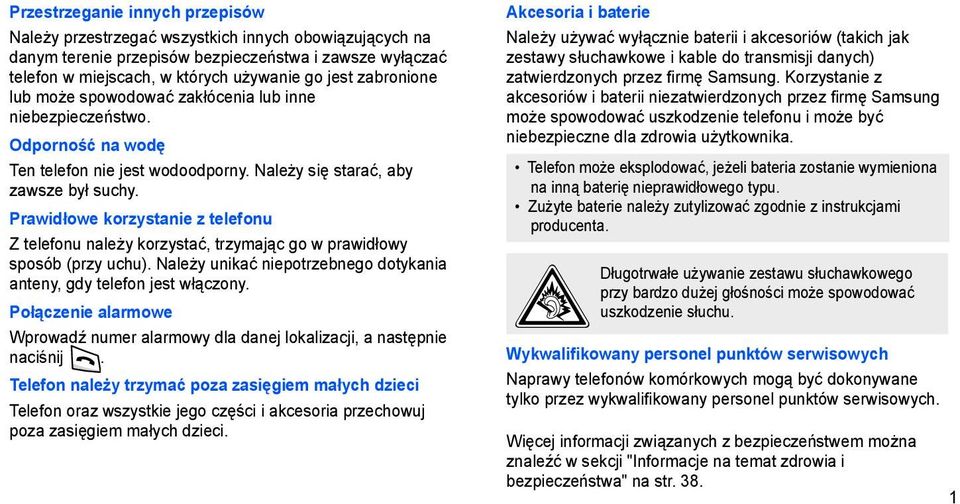 Przestrzeganie innych przepisów

Należy przestrzegać wszystkich innych obowiązujących na danym terenie przepisów bezpieczeństwa i zawsze wyłączać telefon w miejscach, w których używanie go jest zabronione lub może spowodować zakłócenia lub inne niebezpieczeństwo.

Odporność na wodę

Ten telefon nie jest wodoodporny. Należy się starać, aby zawsze był suchy.

Prawidłowe korzystanie z telefonu

Z telefonu należy korzystać, trzymając go w prawidłowy sposób (przy uchu). Należy unikać niepotrzebnego dotykania anteny, gdy telefon jest włączony.

Połączenie alarmowe

Wprowadź numer alarmowy dla danej lokalizacji, a następnie naciśnij .

Telefon należy trzymać poza zasięgiem małych dzieci

Telefon oraz wszystkie jego części i akcesoria przechowuj poza zasięgiem małych dzieci.

Akcesoria i baterie

Należy używać wyłącznie baterii i akcesoriów (takich jak zestawy słuchawkowe i kable do transmisji danych) zatwierdzonych przez firmę Samsung. Korzystanie z akcesoriów i baterii niezatwierdzonych przez firmę Samsung może spowodować uszkodzenie telefonu i może być niebezpieczne dla zdrowia użytkownika.

• Telefon może eksplodować, jeżeli bateria zostanie wymieniona na inną baterię nieprawidłowego typu.
• Zużyte baterie należy zutylizować zgodnie z instrukcjami producenta.

Długotrwałe używanie zestawu słuchawkowego przy bardzo dużej głośności może spowodować uszkodzenie słuchu.

Wykwalifikowany personel punktów serwisowych

Naprawy telefonów komórkowych mogą być dokonywane tylko przez wykwalifikowany personel punktów serwisowych.

Więcej informacji związanych z bezpieczeństwem można znaleźć w sekcji "Informacje na temat zdrowia i bezpieczeństwa" na str. 38.

1